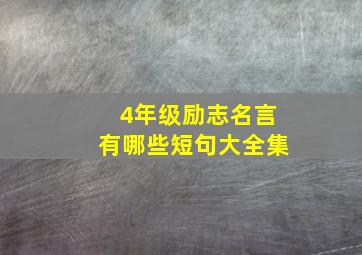 4年级励志名言
有哪些短句大全集